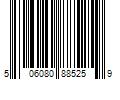 5 06080 88525 9